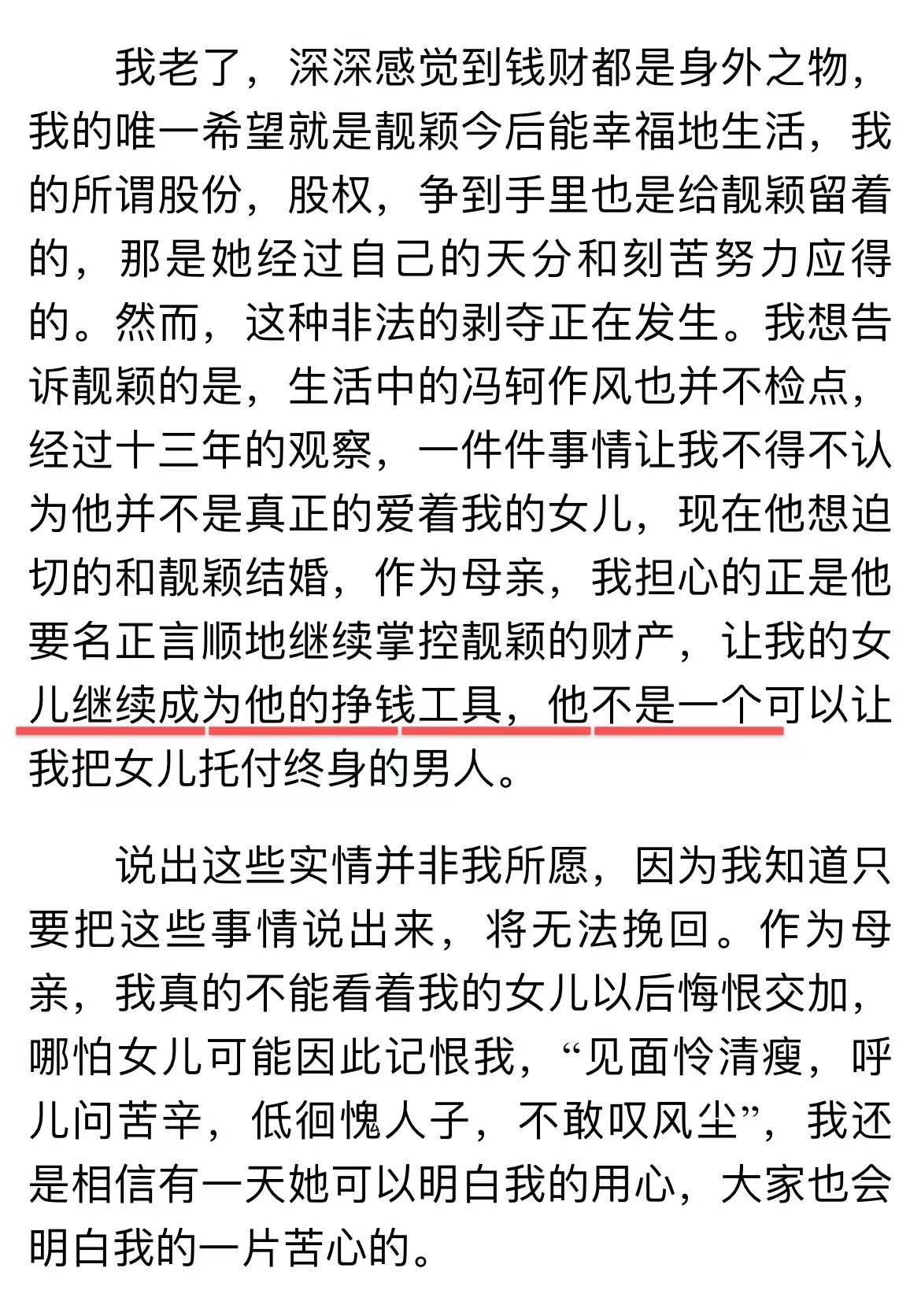 我老了，深深感觉到钱财都是身外之物，我的唯一希望就是靓颖今后能幸福地生活，我的所谓股份，股权，争到手里也是给靓颖留着的，那是她经过自己的天分和刻苦努力应得的。然而，这种非法的剥夺正在发生。我想告诉靓颖的是，生活中的冯轲作风也并不检点，经过十三年的观察，一件件事情让我不得不认为他并不是真正的爱着我的女儿，现在他想迫切的和靓颖结婚，作为母亲，我担心的正是他要名正言顺地继续掌控靓颖的财产，让我的女儿继续成为他的挣钱工具，他不是一个可以让我把女儿托付终身的男人。

说出这些实情并非我所愿，因为我知道只要把这些事情说出来，将无法挽回。作为母亲，我真的不能看着我的女儿以后悔恨交加，哪怕女儿可能因此记恨我，“见面怜清瘦，呼儿问苦辛，低徊愧人子，不敢叹风尘”，我还是相信有一天她可以明白我的用心，大家也会明白我的一片苦心的。